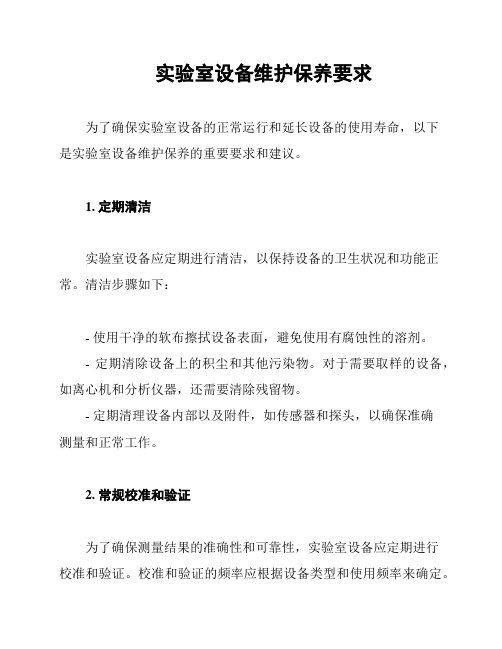 实验室设备维护保养要求

为了确保实验室设备的正常运行和延长设备的使用寿命，以下是实验室设备维护保养的重要要求和建议。

1. 定期清洁

实验室设备应定期进行清洁，以保持设备的卫生状况和功能正常。清洁步骤如下：

- 使用干净的软布擦拭设备表面，避免使用有腐蚀性的溶剂。
- 定期清除设备上的积尘和其他污染物。对于需要取样的设备，如离心机和分析仪器，还需要清除残留物。
- 定期清理设备内部以及附件，如传感器和探头，以确保准确测量和正常工作。

2. 常规校准和验证

为了确保测量结果的准确性和可靠性，实验室设备应定期进行校准和验证。校准和验证的频率应根据设备类型和使用频率来确定。